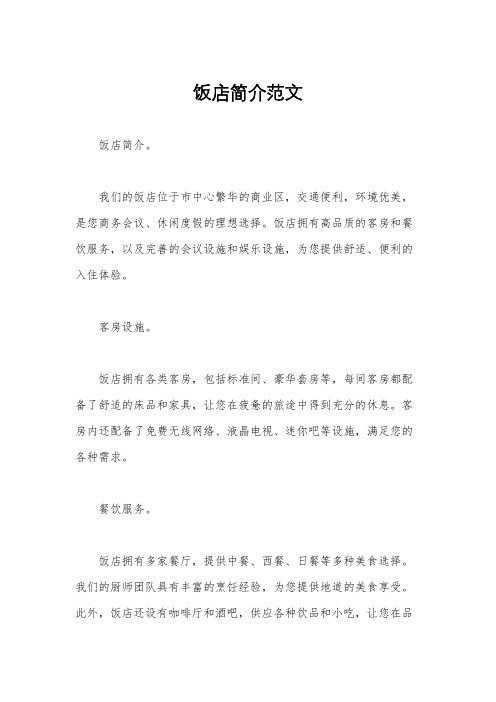 饭店简介范文

饭店简介。

我们的饭店位于市中心繁华的商业区，交通便利，环境优美，是您商务会议、休闲度假的理想选择。饭店拥有高品质的客房和餐饮服务，以及完善的会议设施和娱乐设施，为您提供舒适、便利的入住体验。

客房设施。

饭店拥有各类客房，包括标准间、豪华套房等，每间客房都配备了舒适的床品和家具，让您在疲惫的旅途中得到充分的休息。客房内还配备了免费无线网络、液晶电视、迷你吧等设施，满足您的各种需求。

餐饮服务。

饭店拥有多家餐厅，提供中餐、西餐、日餐等多种美食选择。我们的厨师团队具有丰富的烹饪经验，为您提供地道的美食享受。此外，饭店还设有咖啡厅和酒吧，供应各种饮品和小吃，让您在品